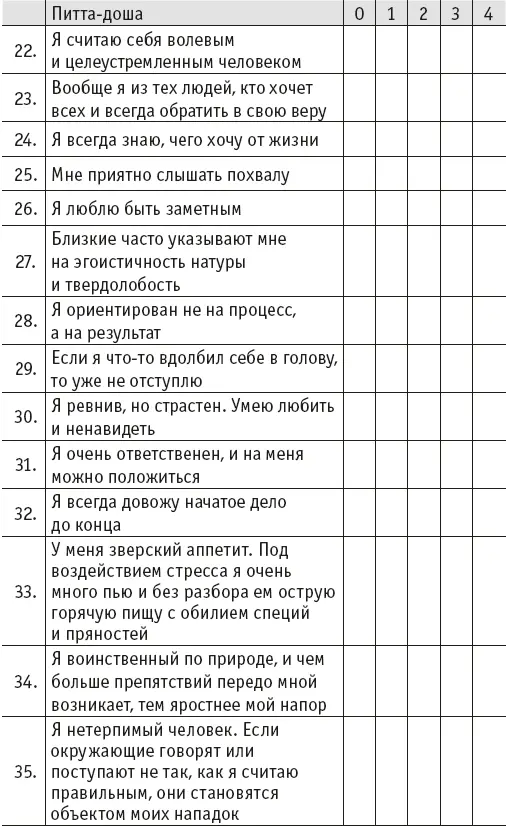 |  | Питта-доша | 0 | 1 | 2 | 3 | 4 |
|---|---|---|---|---|---|---|
| 22. | Я считаю себя волевым и целеустремленным человеком |  |  |  |  |  |
| 23. | Вообще я из тех людей, кто хочет всех и всегда обратить в свою веру |  |  |  |  |  |
| 24. | Я всегда знаю, чего хочу от жизни |  |  |  |  |  |
| 25. | Мне приятно слышать похвалу |  |  |  |  |  |
| 26. | Я люблю быть заметным |  |  |  |  |  |
| 27. | Близкие часто указывают мне на эгоистичность натуры и твердолобость |  |  |  |  |  |
| 28. | Я ориентирован не на процесс, а на результат |  |  |  |  |  |
| 29. | Если я что-то вдолбил себе в голову, то уже не отступлю |  |  |  |  |  |
| 30. | Я ревнив, но страстен. Умею любить и ненавидеть |  |  |  |  |  |
| 31. | Я очень ответственен, и на меня можно положиться |  |  |  |  |  |
| 32. | Я всегда довожу начатое дело до конца |  |  |  |  |  |
| 33. | У меня зверский аппетит. Под воздействием стресса я очень много пью и без разбора ем острую горячую пищу с обилием специй и пряностей |  |  |  |  |  |
| 34. | Я воинственный по природе, и чем больше препятствий передо мной возникает, тем яростнее мой напор |  |  |  |  |  |
| 35. | Я нетерпимый человек. Если окружающие говорят или поступают не так, как я считаю правильным, они становятся объектом моих нападок |  |  |  |  |  |